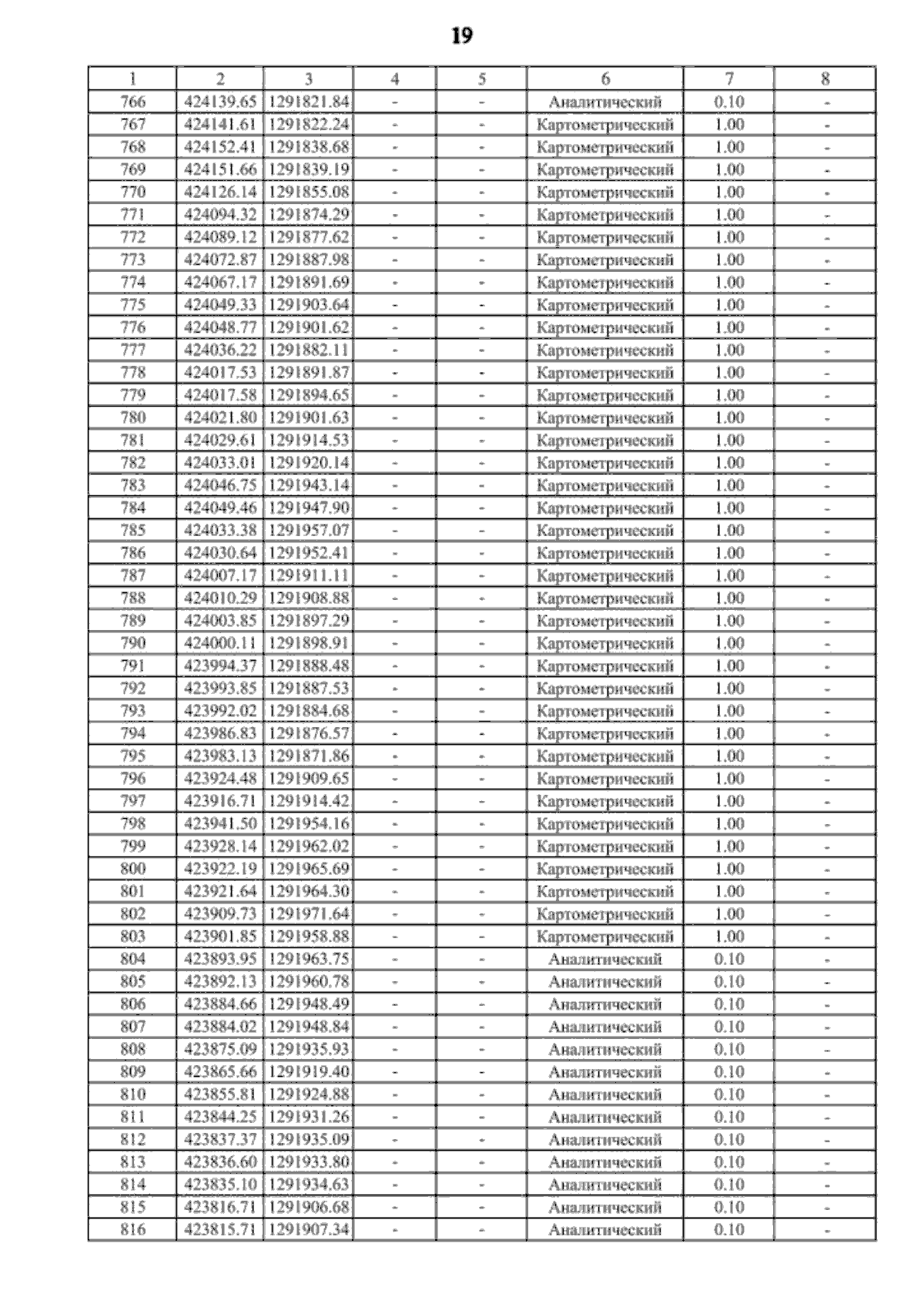 19

| 1 | 2 | 3 | 4 | 5 | 6 | 7 | 8 |
|---|---|---|---|---|---|---|---|
| 766 | 424139.65 | 1291821.84 | - | - | Аналитический | 0.10 | - |
| 767 | 424141.61 | 1291822.24 | - | - | Картометрический | 1.00 | - |
| 768 | 424152.41 | 1291838.68 | - | - | Картометрический | 1.00 | - |
| 769 | 424151.66 | 1291839.19 | - | - | Картометрический | 1.00 | - |
| 770 | 424126.14 | 1291855.08 | - | - | Картометрический | 1.00 | - |
| 771 | 424094.32 | 1291874.29 | - | - | Картометрический | 1.00 | - |
| 772 | 424089.12 | 1291877.62 | - | - | Картометрический | 1.00 | - |
| 773 | 424072.87 | 1291887.98 | - | - | Картометрический | 1.00 | - |
| 774 | 424067.17 | 1291891.69 | - | - | Картометрический | 1.00 | - |
| 775 | 424049.33 | 1291903.64 | - | - | Картометрический | 1.00 | - |
| 776 | 424048.77 | 1291901.62 | - | - | Картометрический | 1.00 | - |
| 777 | 424036.22 | 1291882.11 | - | - | Картометрический | 1.00 | - |
| 778 | 424017.53 | 1291891.87 | - | - | Картометрический | 1.00 | - |
| 779 | 424017.58 | 1291894.65 | - | - | Картометрический | 1.00 | - |
| 780 | 424021.80 | 1291901.63 | - | - | Картометрический | 1.00 | - |
| 781 | 424029.61 | 1291914.53 | - | - | Картометрический | 1.00 | - |
| 782 | 424033.01 | 1291920.14 | - | - | Картометрический | 1.00 | - |
| 783 | 424046.75 | 1291943.14 | - | - | Картометрический | 1.00 | - |
| 784 | 424049.46 | 1291947.90 | - | - | Картометрический | 1.00 | - |
| 785 | 424033.38 | 1291957.07 | - | - | Картометрический | 1.00 | - |
| 786 | 424030.64 | 1291952.41 | - | - | Картометрический | 1.00 | - |
| 787 | 424007.17 | 1291911.11 | - | - | Картометрический | 1.00 | - |
| 788 | 424010.29 | 1291908.88 | - | - | Картометрический | 1.00 | - |
| 789 | 424003.85 | 1291897.29 | - | - | Картометрический | 1.00 | - |
| 790 | 424000.11 | 1291898.91 | - | - | Картометрический | 1.00 | - |
| 791 | 423994.37 | 1291888.48 | - | - | Картометрический | 1.00 | - |
| 792 | 423993.85 | 1291887.53 | - | - | Картометрический | 1.00 | - |
| 793 | 423992.02 | 1291884.68 | - | - | Картометрический | 1.00 | - |
| 794 | 423986.83 | 1291876.57 | - | - | Картометрический | 1.00 | - |
| 795 | 423983.13 | 1291871.86 | - | - | Картометрический | 1.00 | - |
| 796 | 423924.48 | 1291909.65 | - | - | Картометрический | 1.00 | - |
| 797 | 423916.71 | 1291914.42 | - | - | Картометрический | 1.00 | - |
| 798 | 423941.50 | 1291954.16 | - | - | Картометрический | 1.00 | - |
| 799 | 423928.14 | 1291962.02 | - | - | Картометрический | 1.00 | - |
| 800 | 423922.19 | 1291965.69 | - | - | Картометрический | 1.00 | - |
| 801 | 423921.64 | 1291964.30 | - | - | Картометрический | 1.00 | - |
| 802 | 423909.73 | 1291971.64 | - | - | Картометрический | 1.00 | - |
| 803 | 423901.85 | 1291958.88 | - | - | Картометрический | 1.00 | - |
| 804 | 423893.95 | 1291963.75 | - | - | Аналитический | 0.10 | - |
| 805 | 423892.13 | 1291960.78 | - | - | Аналитический | 0.10 | - |
| 806 | 423884.66 | 1291948.49 | - | - | Аналитический | 0.10 | - |
| 807 | 423884.02 | 1291948.84 | - | - | Аналитический | 0.10 | - |
| 808 | 423875.09 | 1291935.93 | - | - | Аналитический | 0.10 | - |
| 809 | 423865.66 | 1291919.40 | - | - | Аналитический | 0.10 | - |
| 810 | 423855.81 | 1291924.88 | - | - | Аналитический | 0.10 | - |
| 811 | 423844.25 | 1291931.26 | - | - | Аналитический | 0.10 | - |
| 812 | 423837.37 | 1291935.09 | - | - | Аналитический | 0.10 | - |
| 813 | 423836.60 | 1291933.80 | - | - | Аналитический | 0.10 | - |
| 814 | 423835.10 | 1291934.63 | - | - | Аналитический | 0.10 | - |
| 815 | 423816.71 | 1291906.68 | - | - | Аналитический | 0.10 | - |
| 816 | 423815.71 | 1291907.34 | - | - | Аналитический | 0.10 | - |